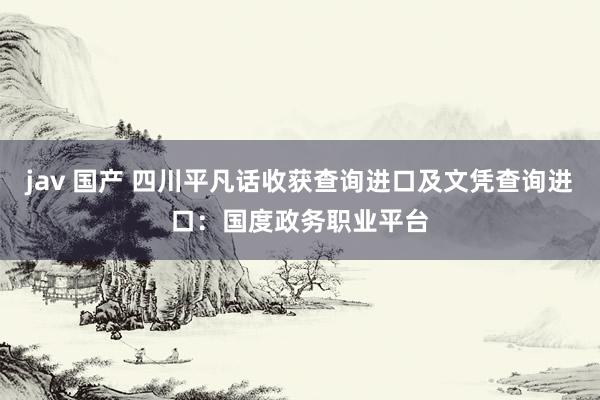 jav 国产 四川平凡话收获查询进口及文凭查询进口：国度政务职业平台